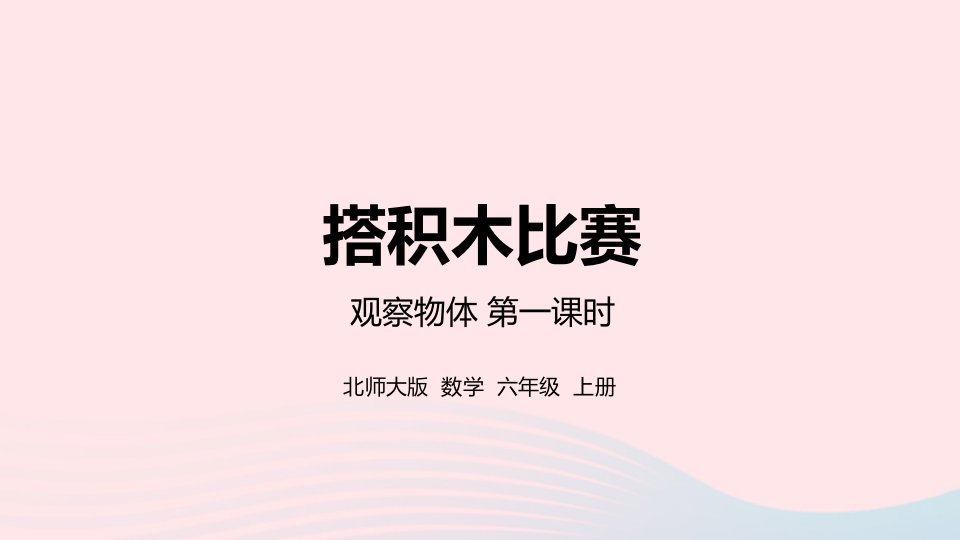 搭积木比赛

观察物体 第一课时

北师大版 数学 六年级 上册